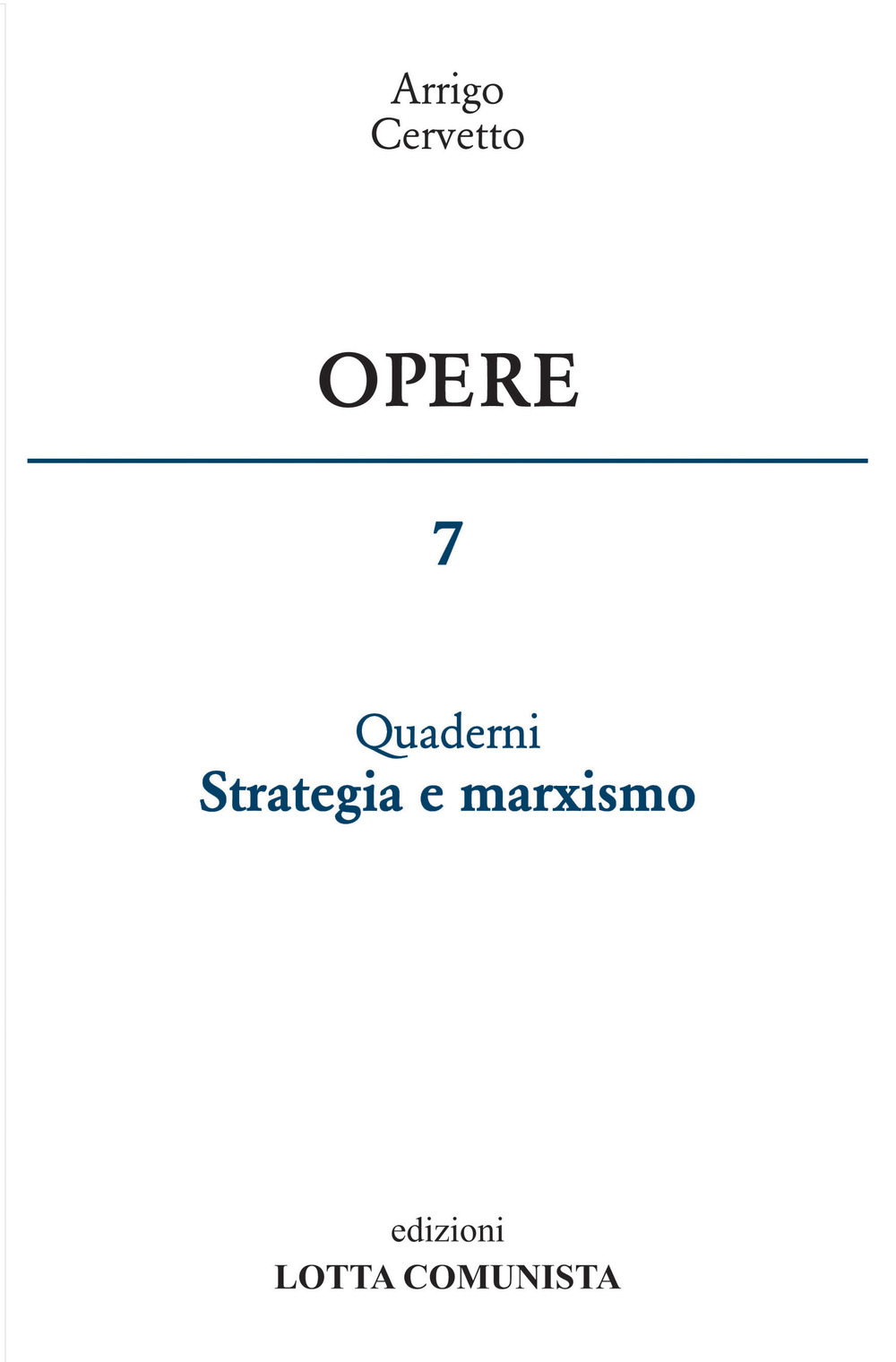 Arrigo
Cervetto

OPERE

7

Quaderni
Strategia e marxismo

edizioni
LOTTA COMUNISTA